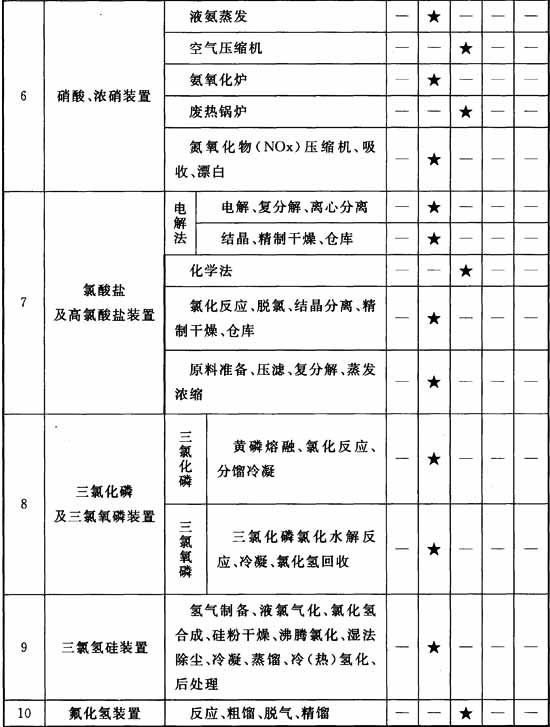 | 6 | 硝酸、浓硝装置 | 液氨蒸发 | — | ★ | — | — | — |
|---|---|---|---|---|---|---|---|
| | | 空气压缩机 | — | — | ★ | — | — |
| | | 氨氧化炉 | — | ★ | — | — | — |
| | | 废热锅炉 | — | — | ★ | — | — |
| | | 氮氧化物（NOx）压缩机、吸收、漂白 | — | ★ | — | — | — |
| 7 | 氯酸盐及高氯酸盐装置 | 电解法 电解、复分解、离心分离 | — | ★ | — | — | — |
| | | 电解法 结晶、精制干燥、仓库 | — | ★ | — | — | — |
| | | 化学法 | — | — | ★ | — | — |
| | | 氯化反应、脱氯、结晶分离、精制干燥、仓库 | — | ★ | — | — | — |
| | | 原料准备、压滤、复分解、蒸发浓缩 | — | ★ | — | — | — |
| 8 | 三氯化磷及三氯氧磷装置 | 三氯化磷 黄磷熔融、氯化反应、分馏冷凝 | — | ★ | — | — | — |
| | | 三氯氧磷 三氯化磷氯化水解反应、冷凝、氯化氢回收 | — | ★ | — | — | — |
| 9 | 三氯氢硅装置 | 氢气制备、液氯气化、氯化氢合成、硅粉干燥、沸腾氯化、湿法除尘、冷凝、蒸馏、冷（热）氢化、后处理 | — | ★ | — | — | — |
| 10 | 氟化氢装置 | 反应、粗馏、脱气、精馏 | — | — | ★ | — | — |